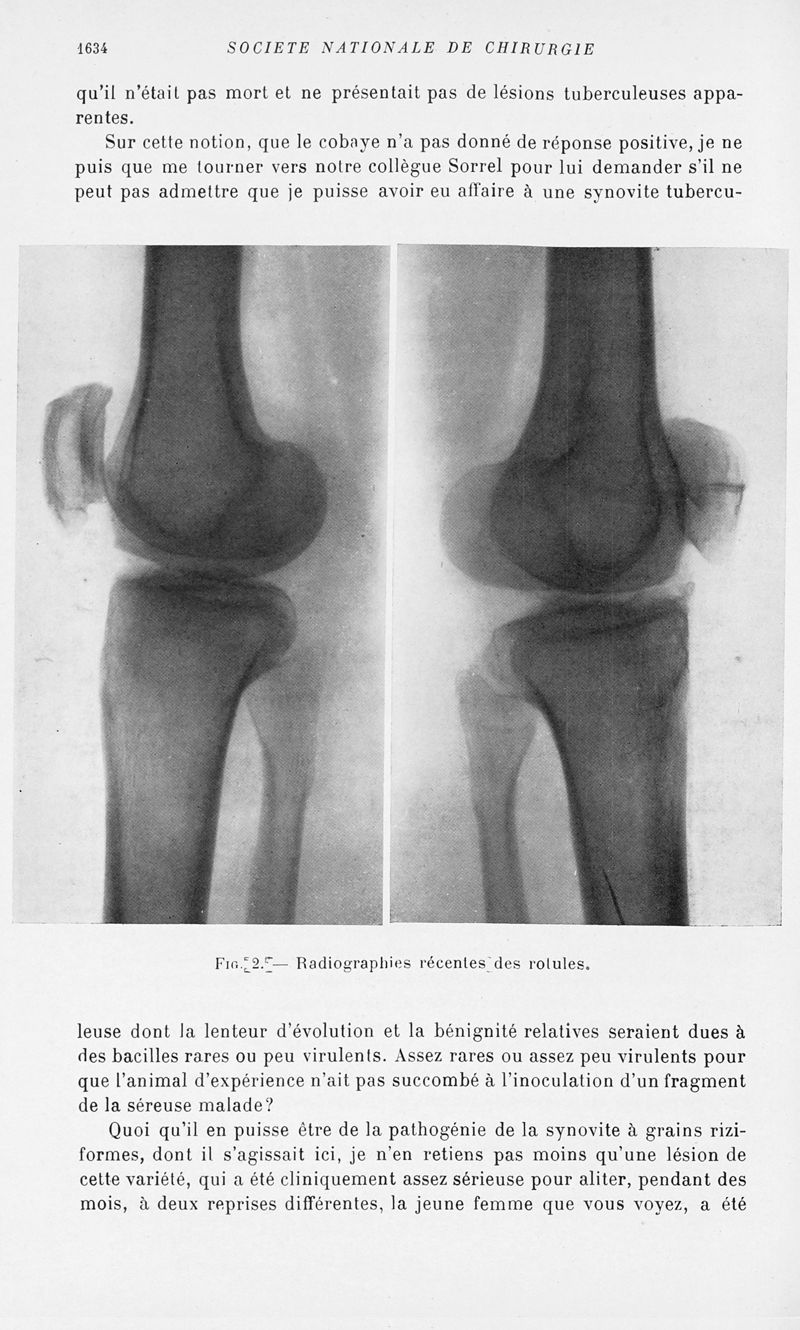 1634 SOCIETE NATIONALE DE CHIRURGIE

qu'il n'était pas mort et ne présentait pas de lésions tuberculeuses apparentes.

Sur cette notion, que le cobaye n'a pas donné de réponse positive, je ne puis que me tourner vers notre collègue Sorrel pour lui demander s'il ne peut pas admettre que je puisse avoir eu affaire à une synovite tubercu-

Fig. 2. — Radiographies récentes des rotules.

leuse dont la lenteur d'évolution et la bénignité relatives seraient dues à des bacilles rares ou peu virulents. Assez rares ou assez peu virulents pour que l'animal d'expérience n'ait pas succombé à l'inoculation d'un fragment de la séreuse malade?

Quoi qu'il en puisse être de la pathogénie de la synovite à grains riziformes, dont il s'agissait ici, je n'en retiens pas moins qu'une lésion de cette variété, qui a été cliniquement assez sérieuse pour aliter, pendant des mois, à deux reprises différentes, la jeune femme que vous voyez, a été